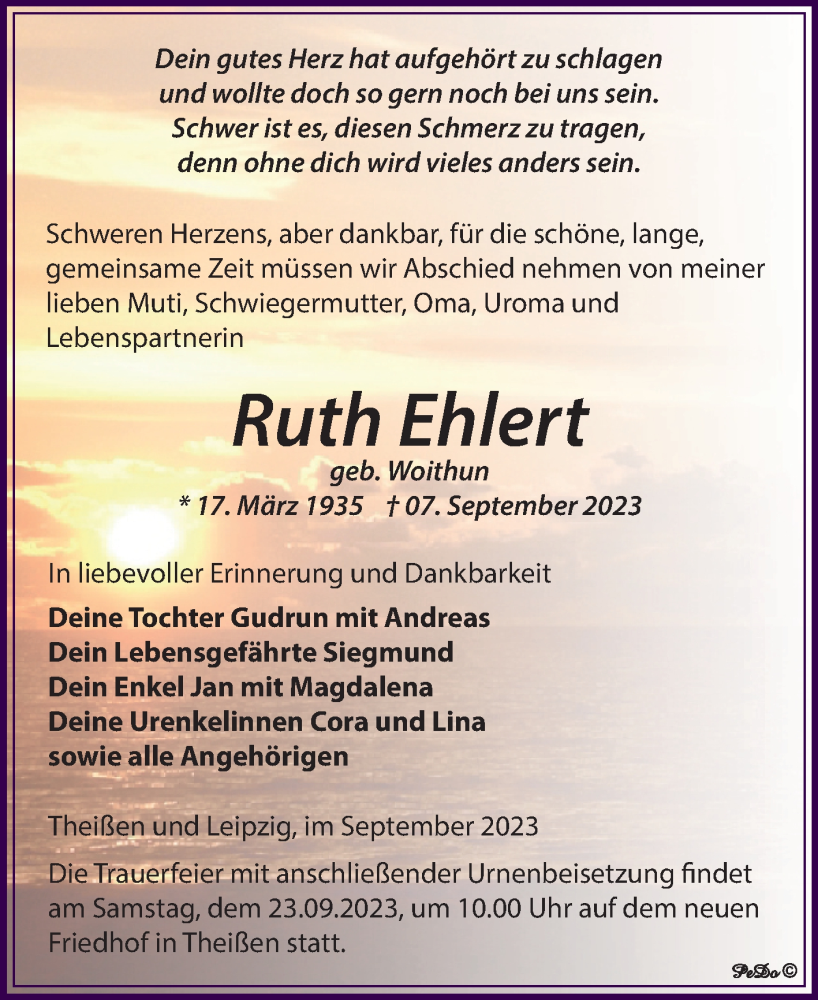 Dein gutes Herz hat aufgehört zu schlagen
und wollte doch so gern noch bei uns sein.
Schwer ist es, diesen Schmerz zu tragen,
denn ohne dich wird vieles anders sein.

Schweren Herzens, aber dankbar, für die schöne, lange, gemeinsame Zeit müssen wir Abschied nehmen von meiner lieben Muti, Schwiegermutter, Oma, Uroma und Lebenspartnerin

Ruth Ehlert
geb. Woithun
* 17. März 1935 † 07. September 2023

In liebevoller Erinnerung und Dankbarkeit

Deine Tochter Gudrun mit Andreas
Dein Lebensgefährte Siegmund
Dein Enkel Jan mit Magdalena
Deine Urenkelinnen Cora und Lina
sowie alle Angehörigen

Theißen und Leipzig, im September 2023

Die Trauerfeier mit anschließender Urnenbeisetzung findet am Samstag, dem 23.09.2023, um 10.00 Uhr auf dem neuen Friedhof in Theißen statt.

PeDo ©